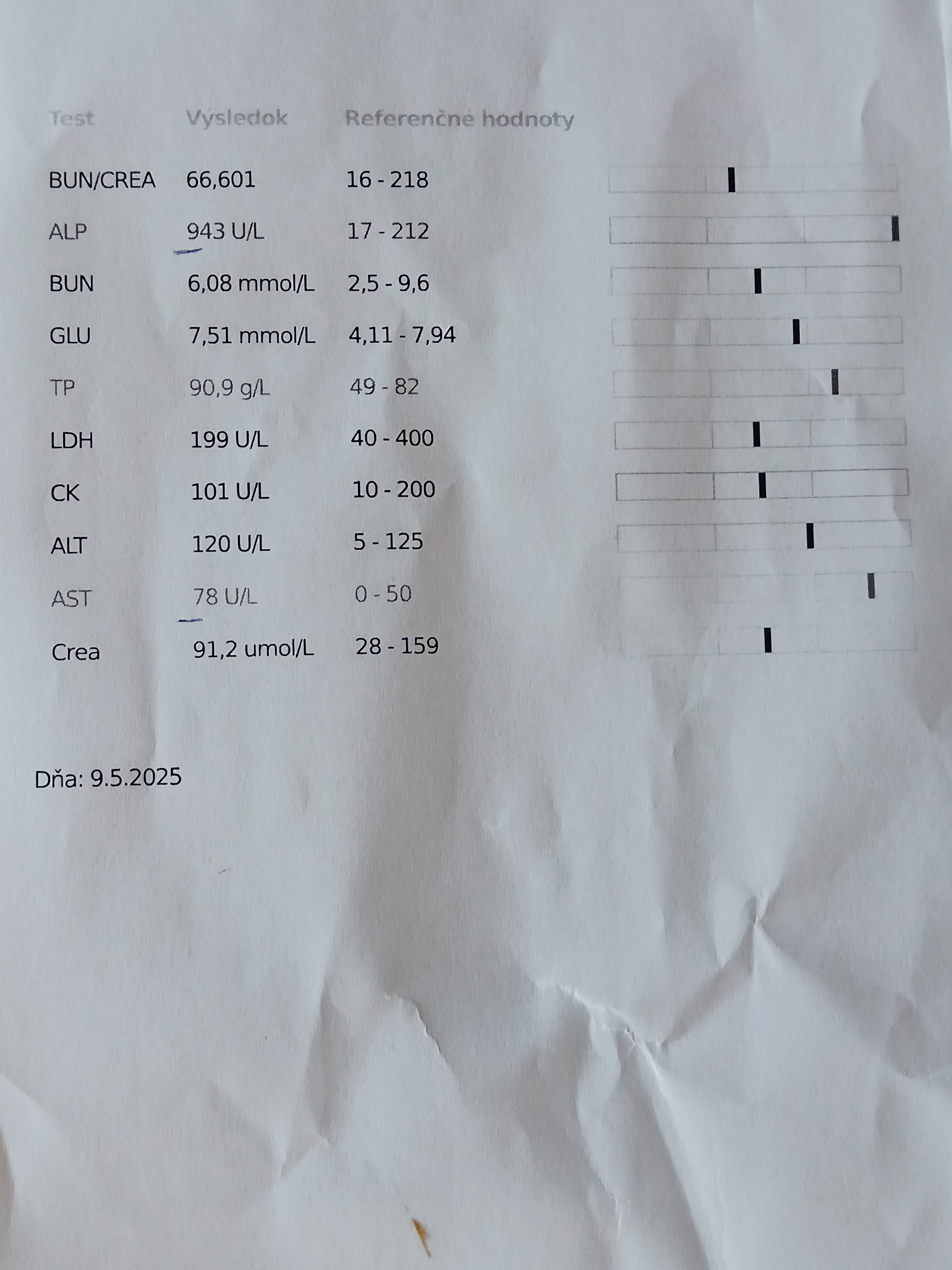 | Test | Výsledok | Referenčné hodnoty |
|---|---|---|
| BUN/CREA | 66,601 | 16 - 218 |
| ALP | 943 U/L | 17 - 212 |
| BUN | 6,08 mmol/L | 2,5 - 9,6 |
| GLU | 7,51 mmol/L | 4,11 - 7,94 |
| TP | 90,9 g/L | 49 - 82 |
| LDH | 199 U/L | 40 - 400 |
| CK | 101 U/L | 10 - 200 |
| ALT | 120 U/L | 5 - 125 |
| AST | 78 U/L | 0 - 50 |
| Crea | 91,2 umol/L | 28 - 159 |

Dňa: 9.5.2025